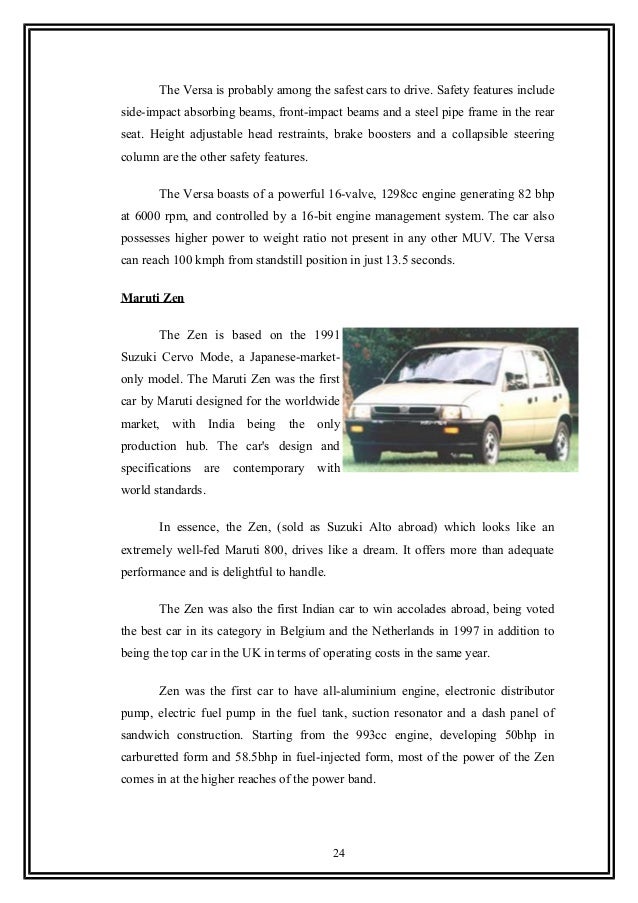 The Versa is probably among the safest cars to drive. Safety features include side-impact absorbing beams, front-impact beams and a steel pipe frame in the rear seat. Height adjustable head restraints, brake boosters and a collapsible steering column are the other safety features.

The Versa boasts of a powerful 16-valve, 1298cc engine generating 82 bhp at 6000 rpm, and controlled by a 16-bit engine management system. The car also possesses higher power to weight ratio not present in any other MUV. The Versa can reach 100 kmph from standstill position in just 13.5 seconds.

Maruti Zen

The Zen is based on the 1991 Suzuki Cervo Mode, a Japanese-market-only model. The Maruti Zen was the first car by Maruti designed for the worldwide market, with India being the only production hub. The car's design and specifications are contemporary with world standards.

In essence, the Zen, (sold as Suzuki Alto abroad) which looks like an extremely well-fed Maruti 800, drives like a dream. It offers more than adequate performance and is delightful to handle.

The Zen was also the first Indian car to win accolades abroad, being voted the best car in its category in Belgium and the Netherlands in 1997 in addition to being the top car in the UK in terms of operating costs in the same year.

Zen was the first car to have all-aluminium engine, electronic distributor pump, electric fuel pump in the fuel tank, suction resonator and a dash panel of sandwich construction. Starting from the 993cc engine, developing 50bhp in carburetted form and 58.5bhp in fuel-injected form, most of the power of the Zen comes in at the higher reaches of the power band.

24